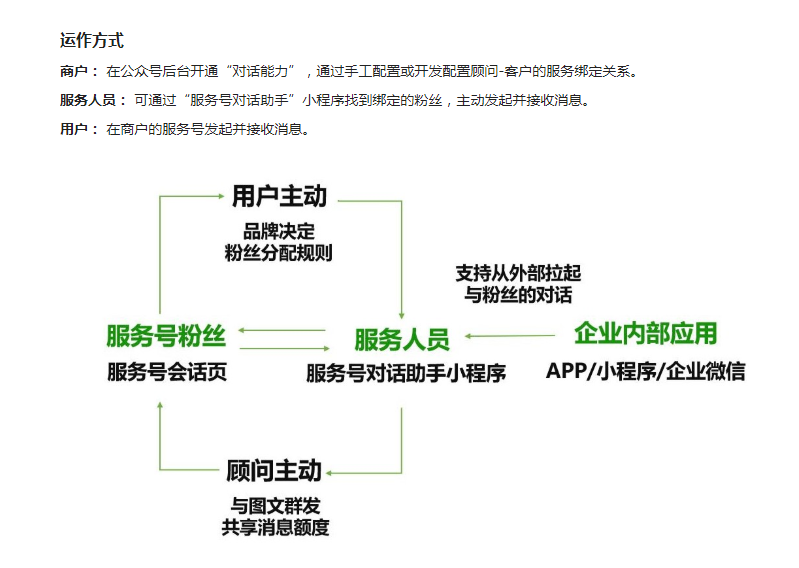 运作方式

商户： 在公众号后台开通“对话能力”，通过手工配置或开发配置顾问-客户的服务绑定关系。

服务人员： 可通过“服务号对话助手”小程序找到绑定的粉丝，主动发起并接收消息。

用户： 在商户的服务号发起并接收消息。

用户主动

品牌决定
粉丝分配规则

支持从外部拉起
与粉丝的对话

服务号粉丝

服务号会话页

服务人员

服务号对话助手小程序

企业内部应用

APP/小程序/企业微信

顾问主动

与图文群发
共享消息额度